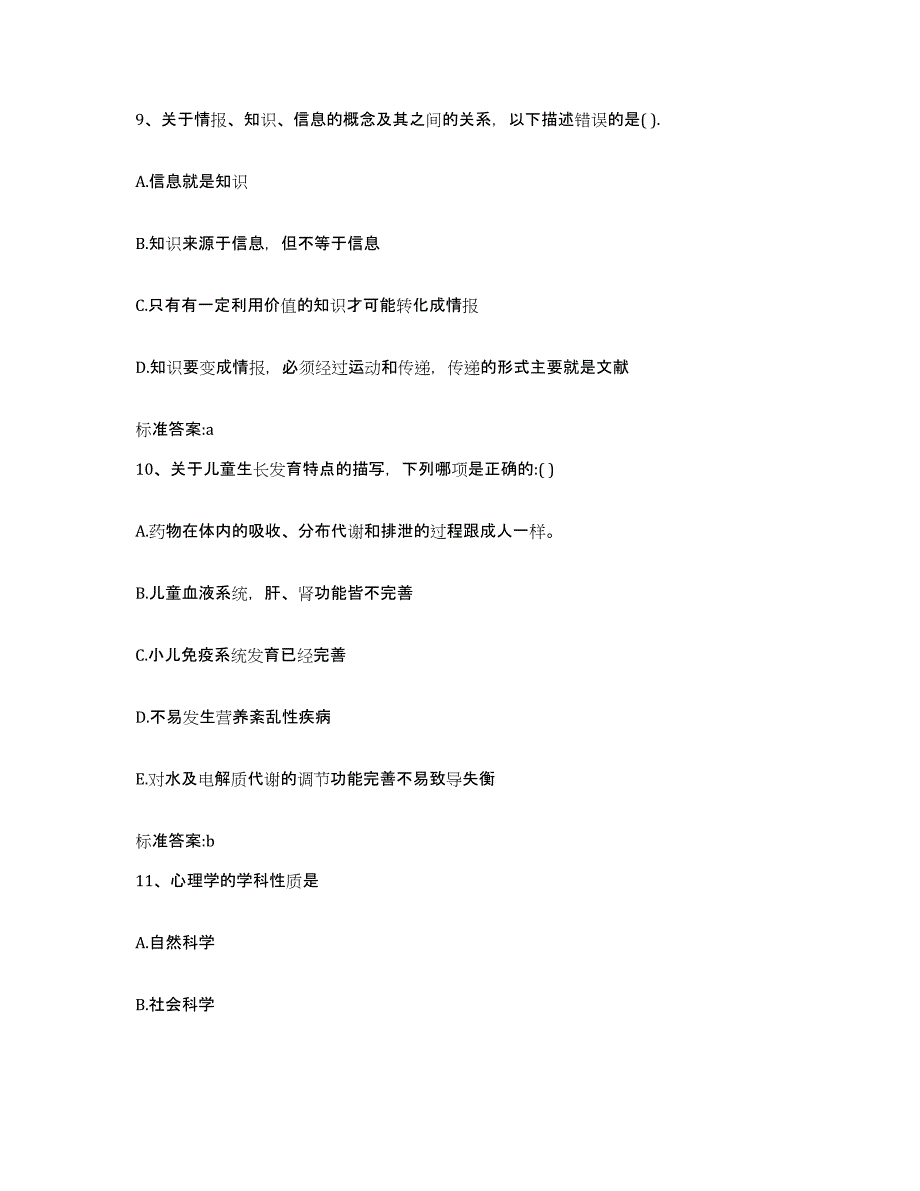 9、关于情报、知识、信息的概念及其之间的关系，以下描述错误的是( ).

A.信息就是知识

B.知识来源于信息，但不等于信息

C.只有有一定利用价值的知识才可能转化成情报

D.知识要变成情报，必须经过运动和传递，传递的形式主要就是文献

标准答案:a

10、关于儿童生长发育特点的描写，下列哪项是正确的:( )

A.药物在体内的吸收、分布代谢和排泄的过程跟成人一样。

B.儿童血液系统，肝、肾功能皆不完善

C.小儿免疫系统发育已经完善

D.不易发生营养紊乱性疾病

E.对水及电解质代谢的调节功能完善不易致导失衡

标准答案:b

11、心理学的学科性质是

A.自然科学

B.社会科学